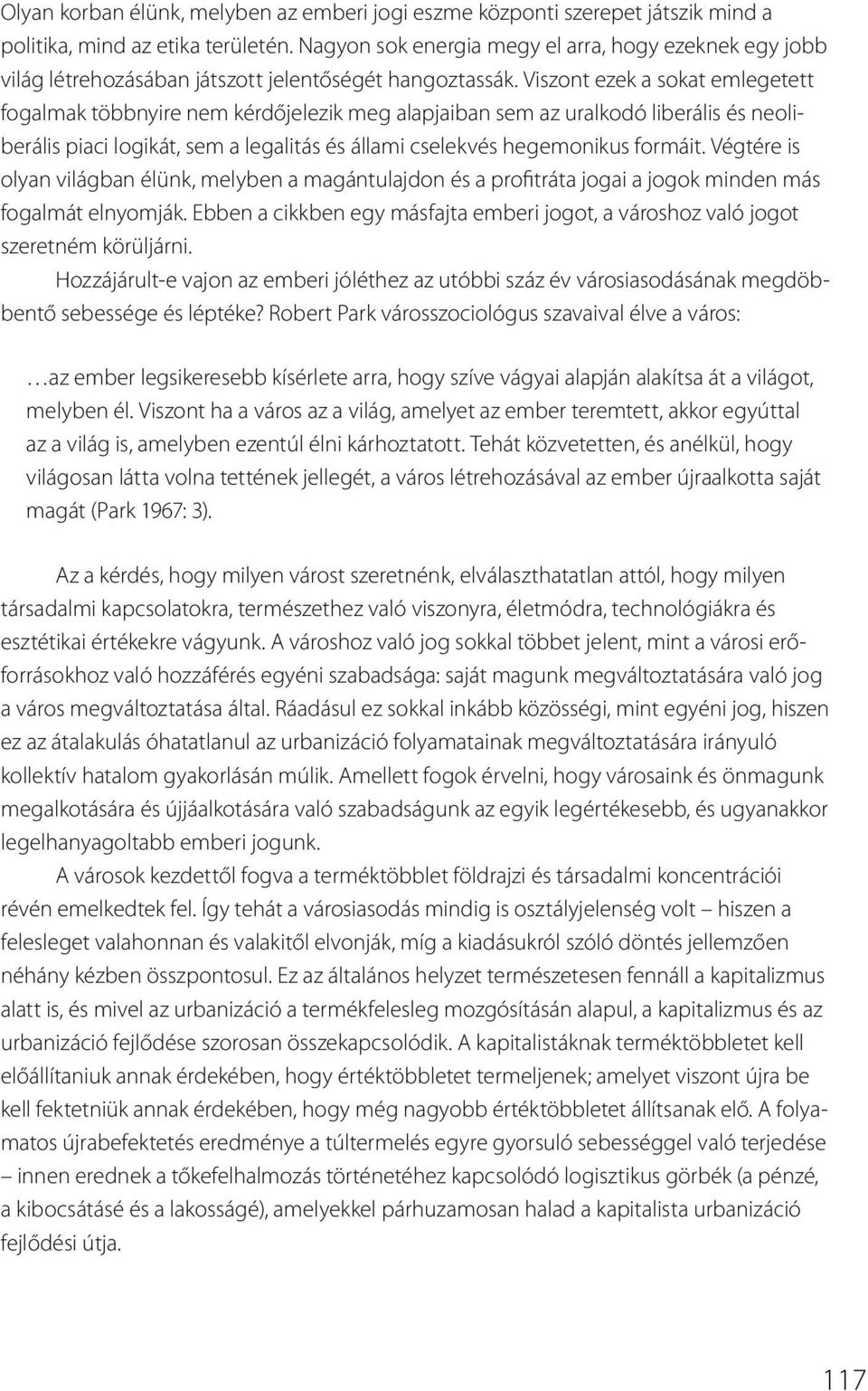 Olyan korban élünk, melyben az emberi jogi eszme központi szerepet játszik mind a politika, mind az etika területén. Nagyon sok energia megy el arra, hogy ezeknek egy jobb világ létrehozásában játszott jelentőségét hangoztassák. Viszont ezek a sokat emlegetett fogalmak többnyire nem kérdőjelezik meg alapjaiban sem az uralkodó liberális és neoliberális piaci logikát, sem a legalitás és állami cselekvés hegemonikus formáit. Végtére is olyan világban élünk, melyben a magántulajdon és a profitráta jogai a jogok minden más fogalmát elnyomják. Ebben a cikkben egy másfajta emberi jogot, a városhoz való jogot szeretném körüljárni.

Hozzájárult-e vajon az emberi jóléthez az utóbbi száz év városiasodásának megdöbbentő sebessége és léptéke? Robert Park városszociológus szavaival élve a város:

…az ember legsikeresebb kísérlete arra, hogy szíve vágyai alapján alakítsa át a világot, melyben él. Viszont ha a város az a világ, amelyet az ember teremtett, akkor egyúttal az a világ is, amelyben ezentúl élni kárhoztatott. Tehát közvetetten, és anélkül, hogy világosan látta volna tettének jellegét, a város létrehozásával az ember újraalkotta saját magát (Park 1967: 3).

Az a kérdés, hogy milyen várost szeretnénk, elválaszthatatlan attól, hogy milyen társadalmi kapcsolatokra, természethez való viszonyra, életmódra, technológiákra és esztétikai értékekre vágyunk. A városhoz való jog sokkal többet jelent, mint a városi erőforrásokhoz való hozzáférés egyéni szabadsága: saját magunk megváltoztatására való jog a város megváltoztatása által. Ráadásul ez sokkal inkább közösségi, mint egyéni jog, hiszen ez az átalakulás óhatatlanul az urbanizáció folyamatainak megváltoztatására irányuló kollektív hatalom gyakorlásán múlik. Amellett fogok érvelni, hogy városaink és önmagunk megalkotására és újjáalkotására való szabadságunk az egyik legértékesebb, és ugyanakkor legelhanyagoltabb emberi jogunk.

A városok kezdettől fogva a terméktöbblet földrajzi és társadalmi koncentrációi révén emelkedtek fel. Így tehát a városiasodás mindig is osztályjelenség volt – hiszen a felesleget valahonnan és valakitől elvonják, míg a kiadásukról szóló döntés jellemzően néhány kézben összpontosul. Ez az általános helyzet természetesen fennáll a kapitalizmus alatt is, és mivel az urbanizáció a termékfelesleg mozgósításán alapul, a kapitalizmus és az urbanizáció fejlődése szorosan összekapcsolódik. A kapitalistáknak terméktöbbletet kell előállítaniuk annak érdekében, hogy értéktöbbletet termeljenek; amelyet viszont újra be kell fektetniük annak érdekében, hogy még nagyobb értéktöbbletet állítsanak elő. A folyamatos újrabefektetés eredménye a túltermelés egyre gyorsuló sebességgel való terjedése – innen erednek a tőkefelhalmozás történetéhez kapcsolódó logisztikus görbék (a pénzé, a kibocsátásé és a lakosságé), amelyekkel párhuzamosan halad a kapitalista urbanizáció fejlődési útja.

117